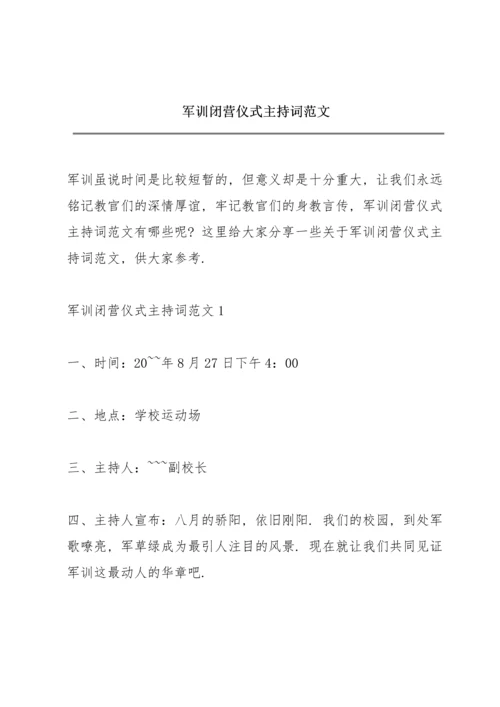 军训闭营仪式主持词范文

军训虽说时间是比较短暂的，但意义却是十分重大，让我们永远铭记教官们的深情厚谊，牢记教官们的身教言传，军训闭营仪式主持词范文有哪些呢？这里给大家分享一些关于军训闭营仪式主持词范文，供大家参考.

军训闭营仪式主持词范文 1

一、时间：20``年 8 月 27 日下午 4：00

二、地点：学校运动场

三、主持人：```副校长

四、主持人宣布：八月的骄阳，依旧刚阳．我们的校园，到处军歌嘹亮，军草绿成为最引人注目的风景．现在就让我们共同见证军训这最动人的华章吧.